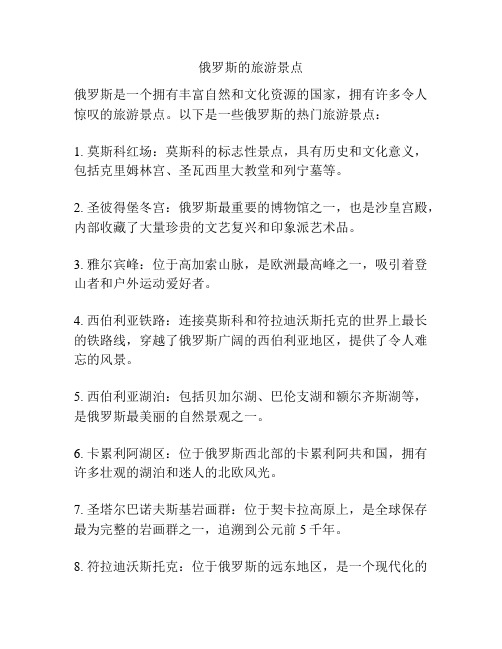 俄罗斯的旅游景点

俄罗斯是一个拥有丰富自然和文化资源的国家，拥有许多令人惊叹的旅游景点。以下是一些俄罗斯的热门旅游景点：

1. 莫斯科红场：莫斯科的标志性景点，具有历史和文化意义，包括克里姆林宫、圣瓦西里大教堂和列宁墓等。

2. 圣彼得堡冬宫：俄罗斯最重要的博物馆之一，也是沙皇宫殿，内部收藏了大量珍贵的文艺复兴和印象派艺术品。

3. 雅尔宾峰：位于高加索山脉，是欧洲最高峰之一，吸引着登山者和户外运动爱好者。

4. 西伯利亚铁路：连接莫斯科和符拉迪沃斯托克的世界上最长的铁路线，穿越了俄罗斯广阔的西伯利亚地区，提供了令人难忘的风景。

5. 西伯利亚湖泊：包括贝加尔湖、巴伦支湖和额尔齐斯湖等，是俄罗斯最美丽的自然景观之一。

6. 卡累利阿湖区：位于俄罗斯西北部的卡累利阿共和国，拥有许多壮观的湖泊和迷人的北欧风光。

7. 圣塔尔巴诺夫斯基岩画群：位于契卡拉高原上，是全球保存最为完整的岩画群之一，追溯到公元前 5 千年。

8. 符拉迪沃斯托克：位于俄罗斯的远东地区，是一个现代化的